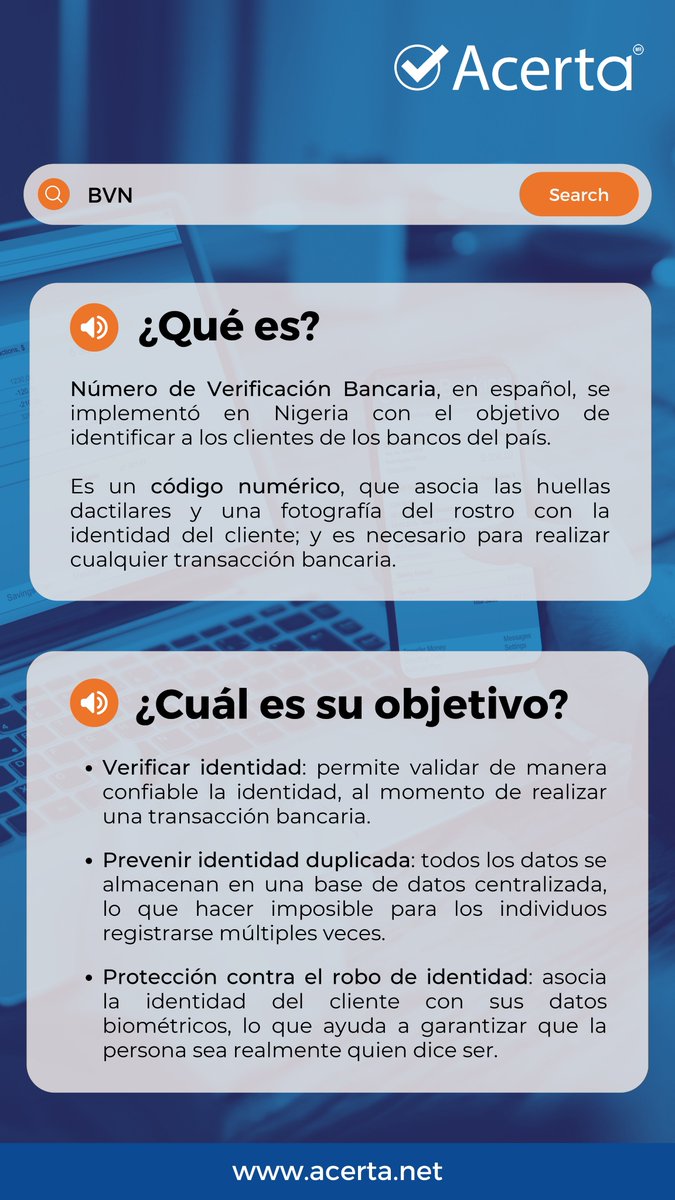 Acerta

BVN

Search

¿Qué es?

Número de Verificación Bancaria, en español, se implementó en Nigeria con el objetivo de identificar a los clientes de los bancos del país.

Es un código numérico, que asocia las huellas dactilares y una fotografía del rostro con la identidad del cliente; y es necesario para realizar cualquier transacción bancaria.

¿Cuál es su objetivo?

• Verificar identidad: permite validar de manera confiable la identidad, al momento de realizar una transacción bancaria.

• Prevenir identidad duplicada: todos los datos se almacenan en una base de datos centralizada, lo que hacer imposible para los individuos registrarse múltiples veces.

• Protección contra el robo de identidad: asocia la identidad del cliente con sus datos biométricos, lo que ayuda a garantizar que la persona sea realmente quien dice ser.

www.acerta.net